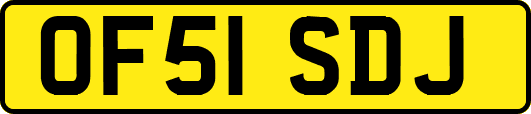 OF51 SDJ